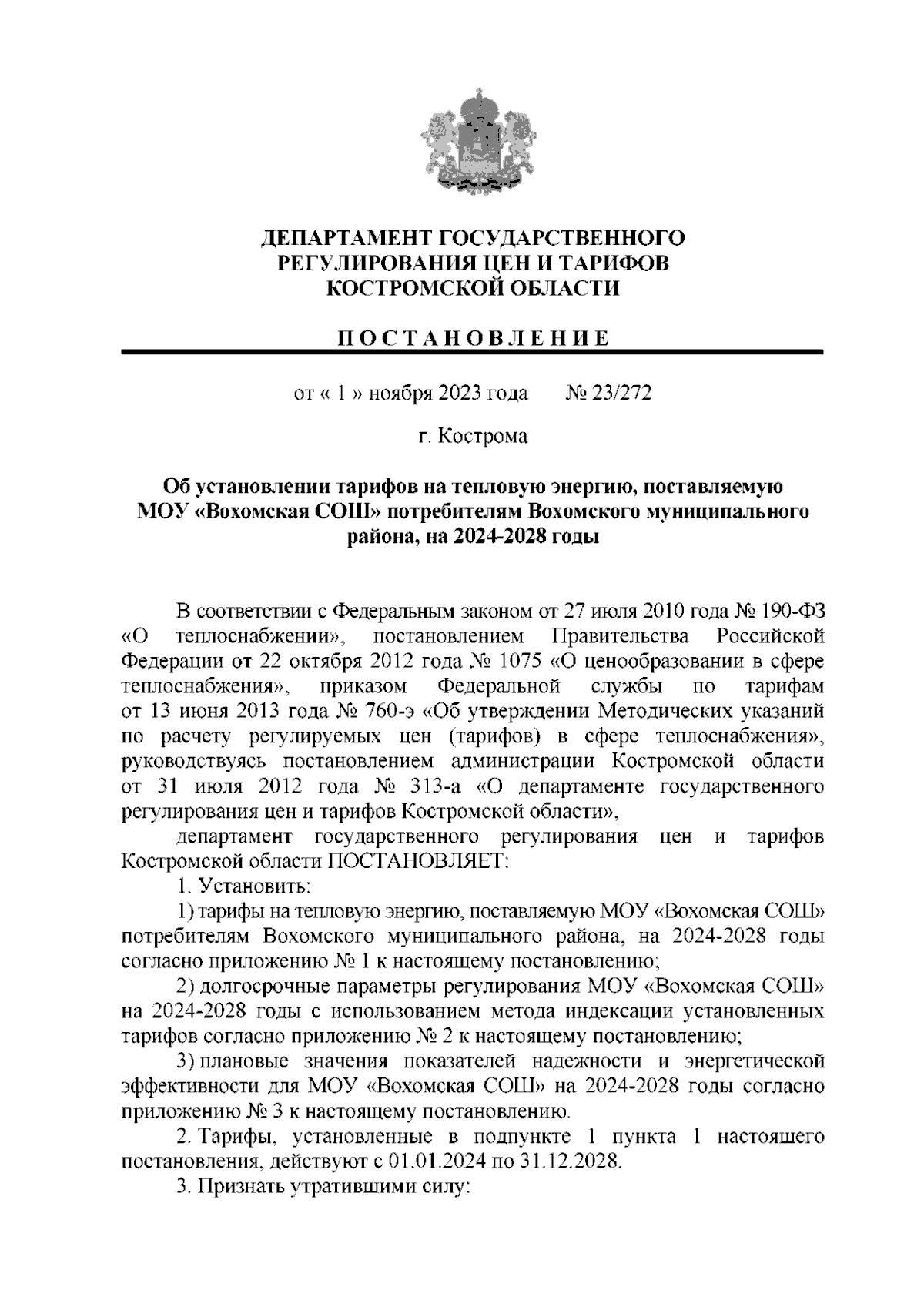 ДЕПАРТАМЕНТ ГОСУДАРСТВЕННОГО РЕГУЛИРОВАНИЯ ЦЕН И ТАРИФОВ КОСТРОМСКОЙ ОБЛАСТИ

ПОСТАНОВЛЕНИЕ

от « 1 » ноября 2023 года № 23/272

г. Кострома

Об установлении тарифов на тепловую энергию, поставляемую МОУ «Вохомская СОШ» потребителям Вохомского муниципального района, на 2024-2028 годы

В соответствии с Федеральным законом от 27 июля 2010 года № 190-ФЗ «О теплоснабжении», постановлением Правительства Российской Федерации от 22 октября 2012 года № 1075 «О ценообразовании в сфере теплоснабжения», приказом Федеральной службы по тарифам от 13 июня 2013 года № 760-э «Об утверждении Методических указаний по расчету регулируемых цен (тарифов) в сфере теплоснабжения», руководствуясь постановлением администрации Костромской области от 31 июля 2012 года № 313-а «О департаменте государственного регулирования цен и тарифов Костромской области»,

департамент государственного регулирования цен и тарифов Костромской области ПОСТАНОВЛЯЕТ:

1. Установить:

1) тарифы на тепловую энергию, поставляемую МОУ «Вохомская СОШ» потребителям Вохомского муниципального района, на 2024-2028 годы согласно приложению № 1 к настоящему постановлению;

2) долгосрочные параметры регулирования МОУ «Вохомская СОШ» на 2024-2028 годы с использованием метода индексации установленных тарифов согласно приложению № 2 к настоящему постановлению;

3) плановые значения показателей надежности и энергетической эффективности для МОУ «Вохомская СОШ» на 2024-2028 годы согласно приложению № 3 к настоящему постановлению.

2. Тарифы, установленные в подпункте 1 пункта 1 настоящего постановления, действуют с 01.01.2024 по 31.12.2028.

3. Признать утратившими силу: